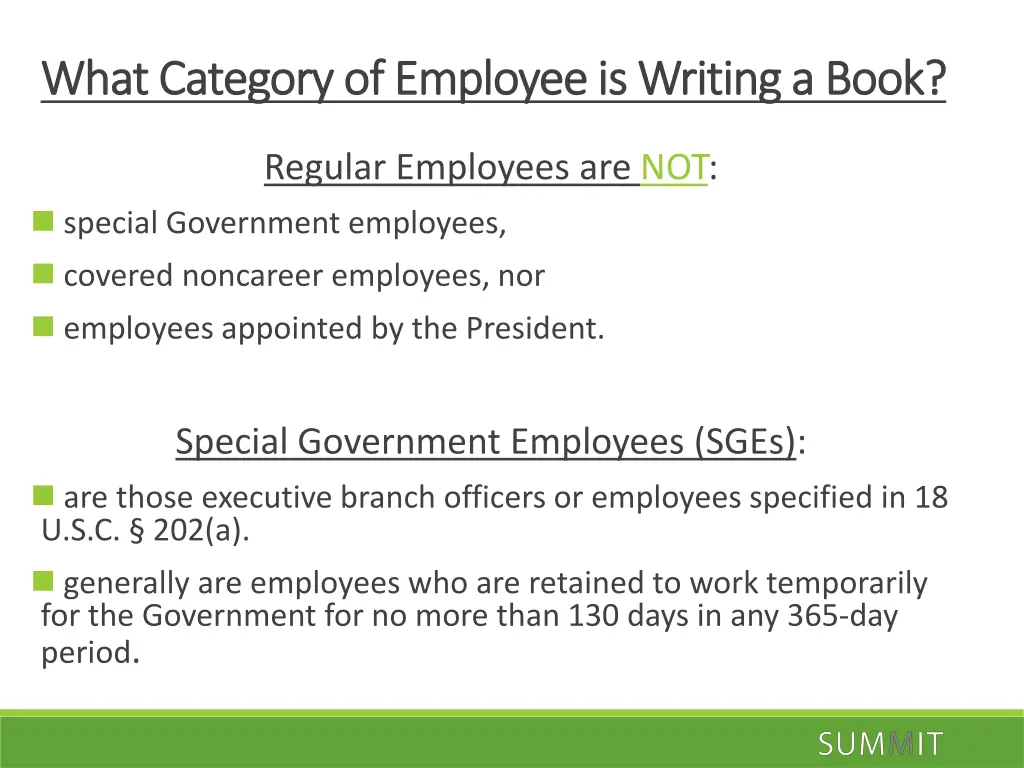 What Category of Employee is Writing a Book?

Regular Employees are NOT:

special Government employees,

covered noncareer employees, nor

employees appointed by the President.

Special Government Employees (SGEs):

are those executive branch officers or employees specified in 18 U.S.C. § 202(a).

generally are employees who are retained to work temporarily for the Government for no more than 130 days in any 365-day period.

SUMMIT